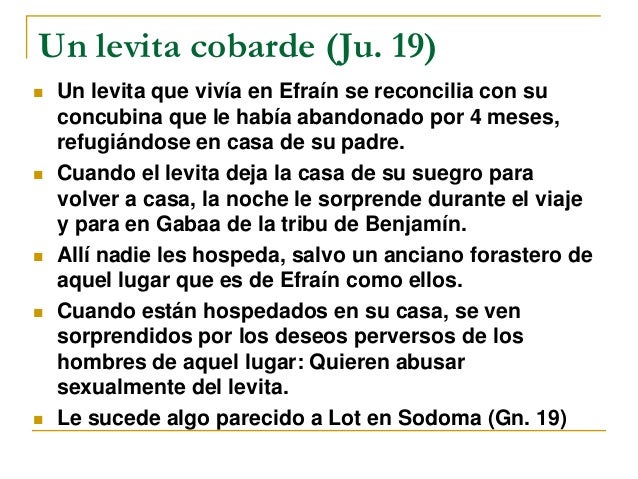 Un levita cobarde (Ju. 19)

- Un levita que vivía en Efraín se reconcilia con su concubina que le había abandonado por 4 meses, refugiándose en casa de su padre.
- Cuando el levita deja la casa de su suegro para volver a casa, la noche le sorprende durante el viaje y para en Gabaa de la tribu de Benjamín.
- Allí nadie les hospeda, salvo un anciano forastero de aquel lugar que es de Efraín como ellos.
- Cuando están hospedados en su casa, se ven sorprendidos por los deseos perversos de los hombres de aquel lugar: Quieren abusar sexualmente del levita.
- Le sucede algo parecido a Lot en Sodoma (Gn. 19)